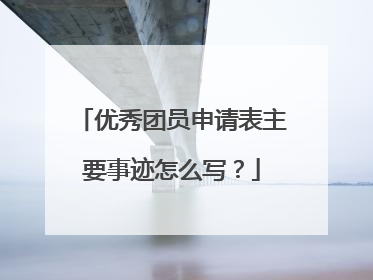 「优秀团员申请表主要事迹怎么写？」